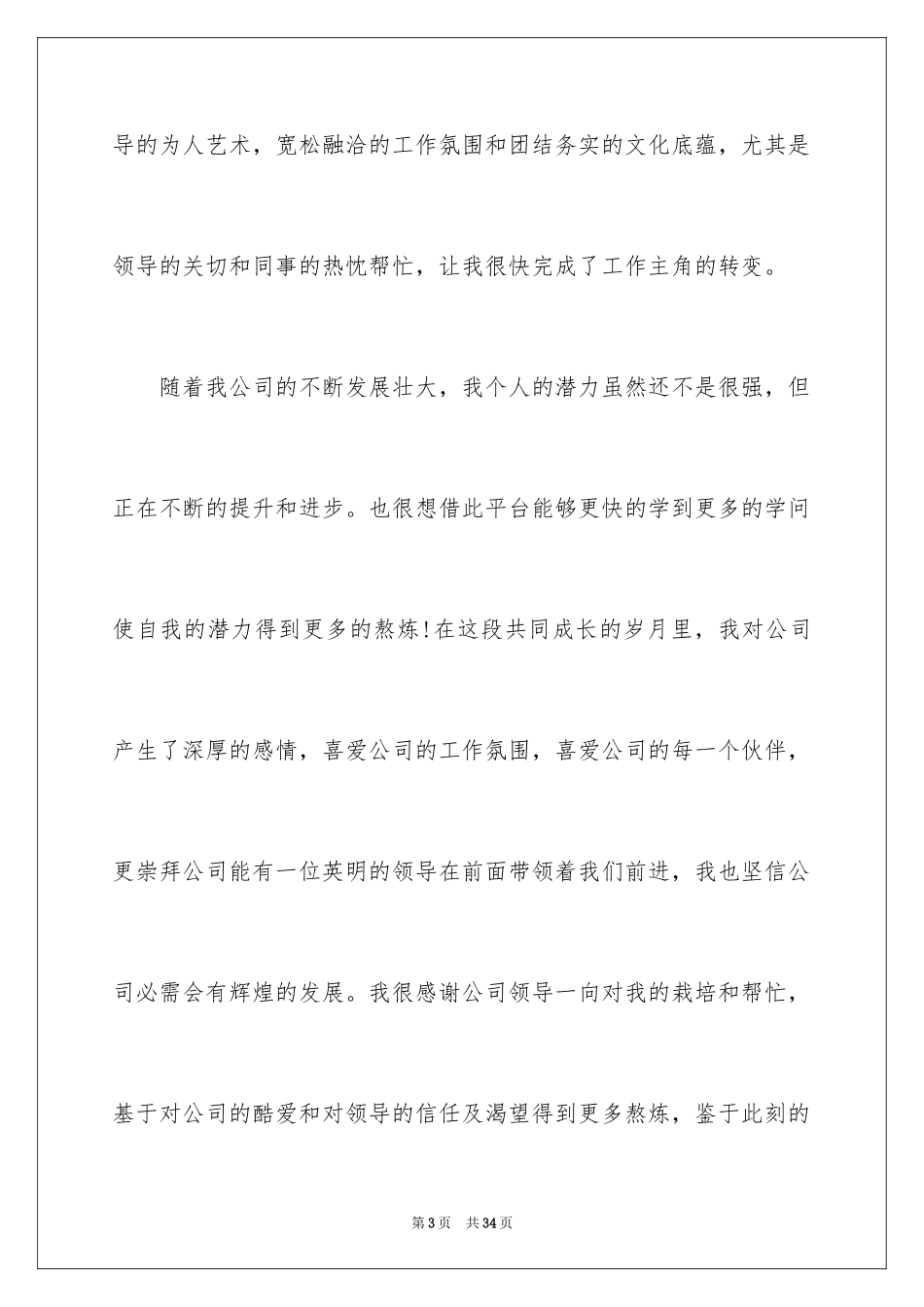 导的为人艺术，宽松融洽的工作氛围和团结务实的文化底蕴，尤其是领导的关切和同事的热忱帮忙，让我很快完成了工作主角的转变。

随着我公司的不断发展壮大，我个人的潜力虽然还不是很强，但正在不断的提升和进步。也很想借此平台能够更快的学到更多的学问使自我的潜力得到更多的熬炼!在这段共同成长的岁月里，我对公司产生了深厚的感情，喜爱公司的工作氛围，喜爱公司的每一个伙伴，更崇拜公司能有一位英明的领导在前面带领着我们前进，我也坚信公司必需会有辉煌的发展。我很感谢公司领导一向对我的栽培和帮忙，基于对公司的酷爱和对领导的信任及渴望得到更多熬炼，鉴于此刻的

第3页 共34页